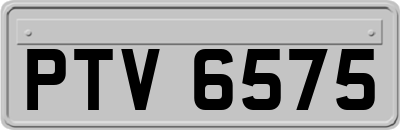 PTV 6575